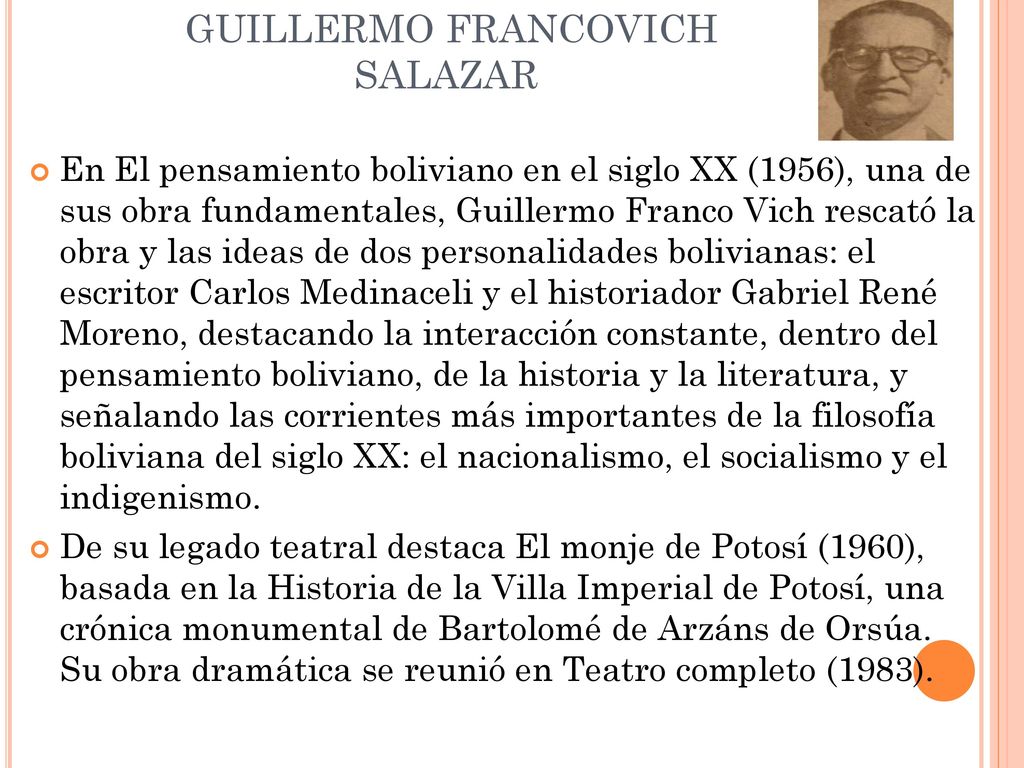 GUILLERMO FRANCOVICH SALAZAR

En El pensamiento boliviano en el siglo XX (1956), una de sus obra fundamentales, Guillermo Franco Vich rescató la obra y las ideas de dos personalidades bolivianas: el escritor Carlos Medinaceli y el historiador Gabriel René Moreno, destacando la interacción constante, dentro del pensamiento boliviano, de la historia y la literatura, y señalando las corrientes más importantes de la filosofía boliviana del siglo XX: el nacionalismo, el socialismo y el indigenismo.

De su legado teatral destaca El monje de Potosí (1960), basada en la Historia de la Villa Imperial de Potosí, una crónica monumental de Bartolomé de Arzáns de Orsúa. Su obra dramática se reunió en Teatro completo (1983).